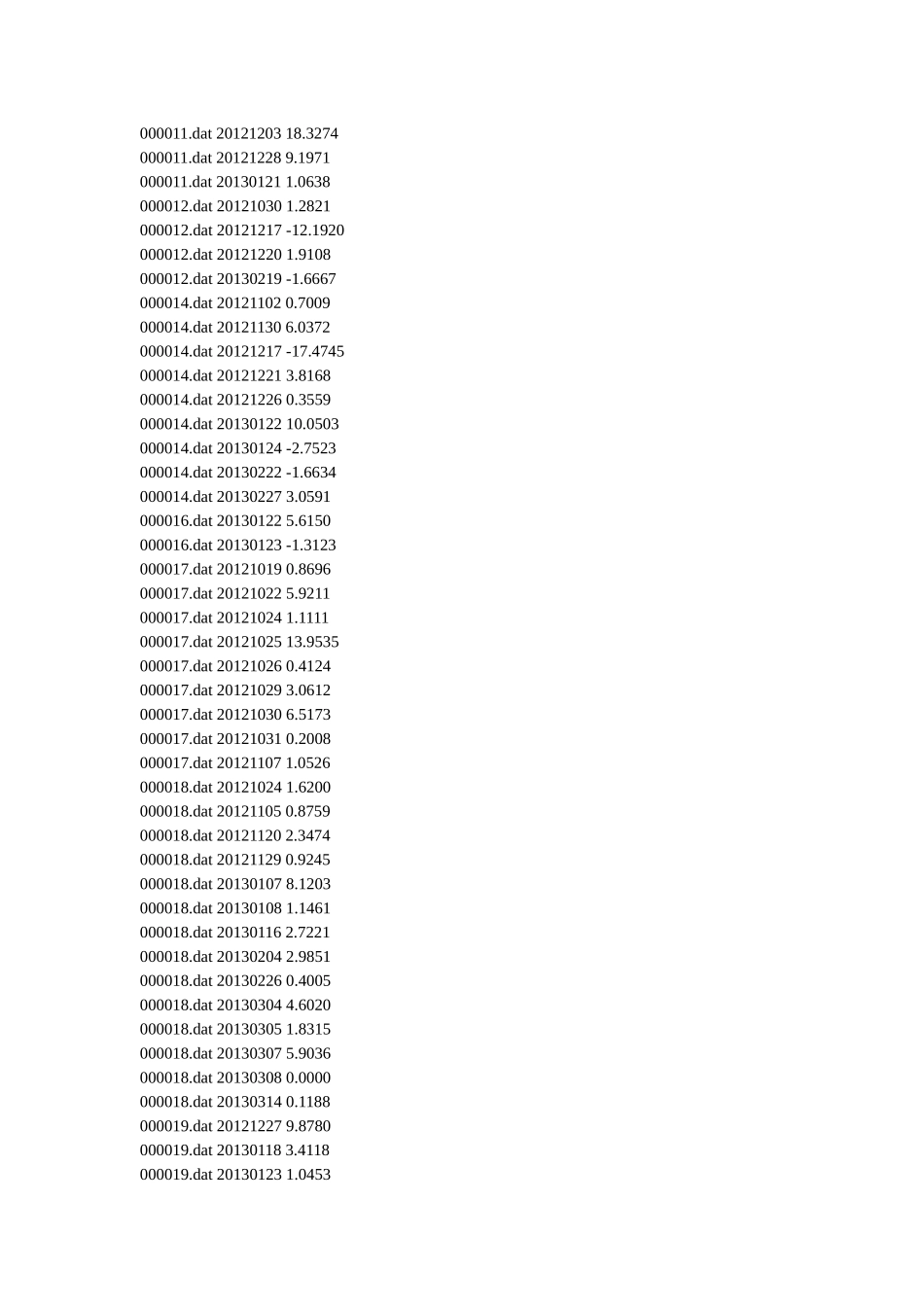 000011.dat 20121203 18.3274
000011.dat 20121228 9.1971
000011.dat 20130121 1.0638
000012.dat 20121030 1.2821
000012.dat 20121217 -12.1920
000012.dat 20121220 1.9108
000012.dat 20130219 -1.6667
000014.dat 20121102 0.7009
000014.dat 20121130 6.0372
000014.dat 20121217 -17.4745
000014.dat 20121221 3.8168
000014.dat 20121226 0.3559
000014.dat 20130122 10.0503
000014.dat 20130124 -2.7523
000014.dat 20130222 -1.6634
000014.dat 20130227 3.0591
000016.dat 20130122 5.6150
000016.dat 20130123 -1.3123
000017.dat 20121019 0.8696
000017.dat 20121022 5.9211
000017.dat 20121024 1.1111
000017.dat 20121025 13.9535
000017.dat 20121026 0.4124
000017.dat 20121029 3.0612
000017.dat 20121030 6.5173
000017.dat 20121031 0.2008
000017.dat 20121107 1.0526
000018.dat 20121024 1.6200
000018.dat 20121105 0.8759
000018.dat 20121120 2.3474
000018.dat 20121129 0.9245
000018.dat 20130107 8.1203
000018.dat 20130108 1.1461
000018.dat 20130116 2.7221
000018.dat 20130204 2.9851
000018.dat 20130226 0.4005
000018.dat 20130304 4.6020
000018.dat 20130305 1.8315
000018.dat 20130307 5.9036
000018.dat 20130308 0.0000
000018.dat 20130314 0.1188
000019.dat 20121227 9.8780
000019.dat 20130118 3.4118
000019.dat 20130123 1.0453